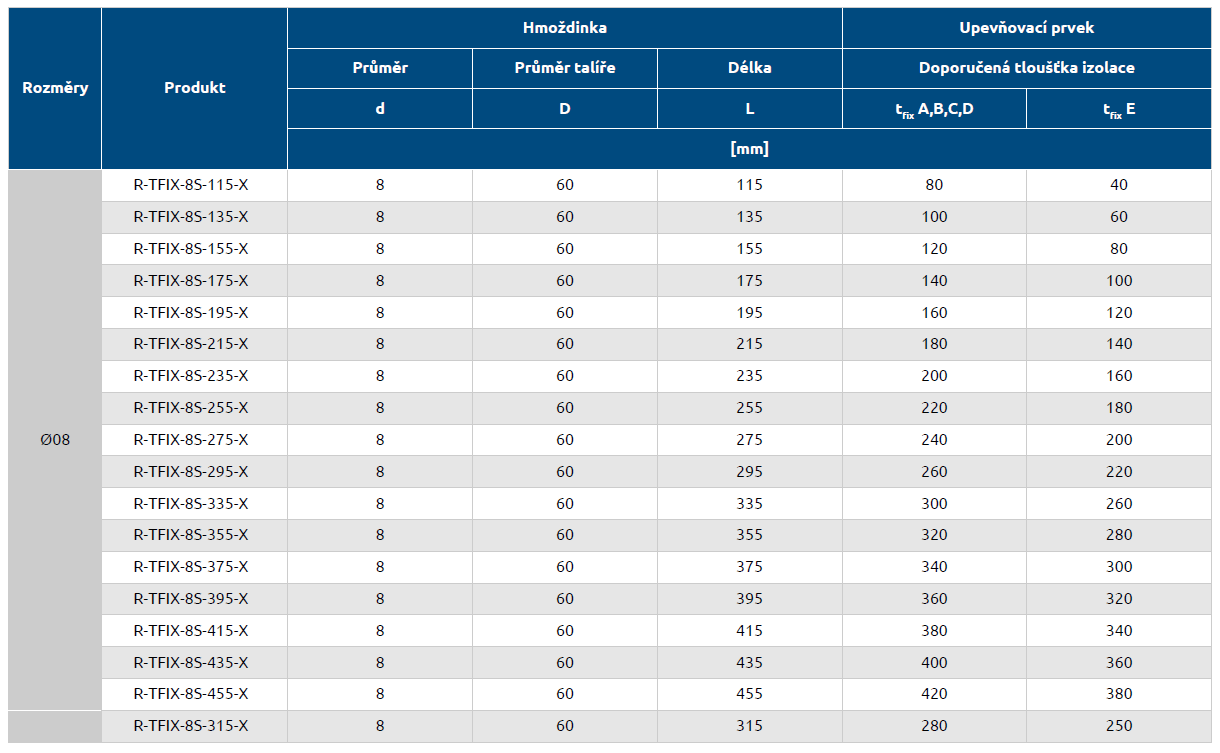 | Rozměry | Produkt | Hmoždinka | | | Upevňovací prvek | |
|---|---|---|---|---|---|---|
| | | Průměr | Průměr talíře | Délka | Doporučená tloušťka izolace | |
| | | d | D | L | $t_{fix}$ A,B,C,D | $t_{fix}$ E |
| | | [mm] | | | | |
| Ø08 | R-TFIX-8S-115-X | 8 | 60 | 115 | 80 | 40 |
| | R-TFIX-8S-135-X | 8 | 60 | 135 | 100 | 60 |
| | R-TFIX-8S-155-X | 8 | 60 | 155 | 120 | 80 |
| | R-TFIX-8S-175-X | 8 | 60 | 175 | 140 | 100 |
| | R-TFIX-8S-195-X | 8 | 60 | 195 | 160 | 120 |
| | R-TFIX-8S-215-X | 8 | 60 | 215 | 180 | 140 |
| | R-TFIX-8S-235-X | 8 | 60 | 235 | 200 | 160 |
| | R-TFIX-8S-255-X | 8 | 60 | 255 | 220 | 180 |
| | R-TFIX-8S-275-X | 8 | 60 | 275 | 240 | 200 |
| | R-TFIX-8S-295-X | 8 | 60 | 295 | 260 | 220 |
| | R-TFIX-8S-335-X | 8 | 60 | 335 | 300 | 260 |
| | R-TFIX-8S-355-X | 8 | 60 | 355 | 320 | 280 |
| | R-TFIX-8S-375-X | 8 | 60 | 375 | 340 | 300 |
| | R-TFIX-8S-395-X | 8 | 60 | 395 | 360 | 320 |
| | R-TFIX-8S-415-X | 8 | 60 | 415 | 380 | 340 |
| | R-TFIX-8S-435-X | 8 | 60 | 435 | 400 | 360 |
| | R-TFIX-8S-455-X | 8 | 60 | 455 | 420 | 380 |
| | R-TFIX-8S-315-X | 8 | 60 | 315 | 280 | 250 |